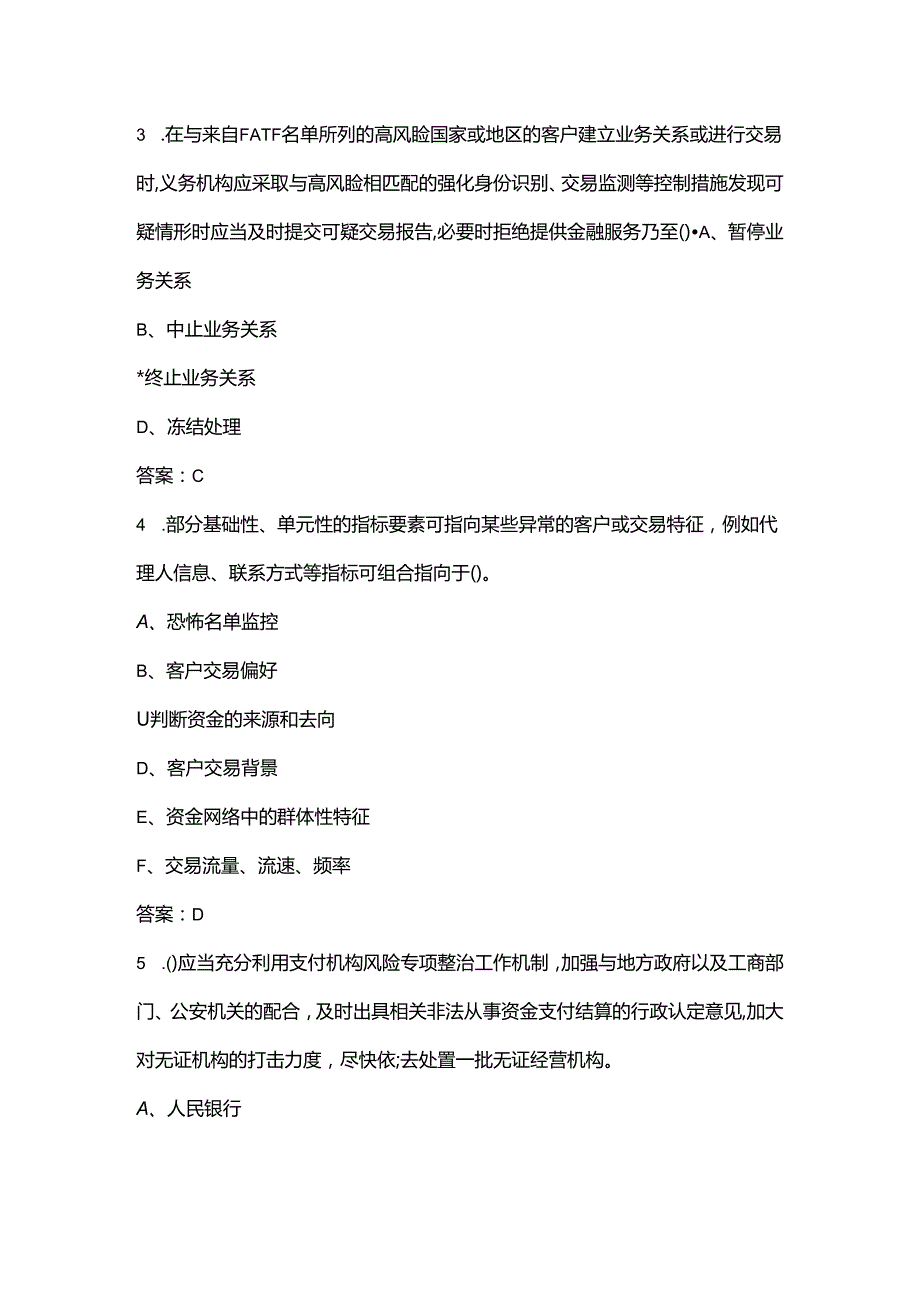 3 .在与来自FATF名单所列的高风险国家或地区的客户建立业务关系或进行交易时,义务机构应采取与高风险相匹配的强化身份识别、交易监测等控制措施发现可疑情形时应当及时提交可疑交易报告,必要时拒绝提供金融服务乃至()•A、暂停业务关系

B、中止业务关系

*终止业务关系

D、冻结处理

答案：C

4 .部分基础性、单元性的指标要素可指向某些异常的客户或交易特征，例如代理人信息、联系方式等指标可组合指向于()。

A、恐怖名单监控

B、客户交易偏好

U判断资金的来源和去向

D、客户交易背景

E、资金网络中的群体性特征

F、交易流量、流速、频率

答案：D

5 .()应当充分利用支付机构风险专项整治工作机制,加强与地方政府以及工商部门、公安机关的配合，及时出具相关非法从事资金支付结算的行政认定意见,加大对无证机构的打击力度，尽快依;去处置一批无证经营机构。

A、人民银行